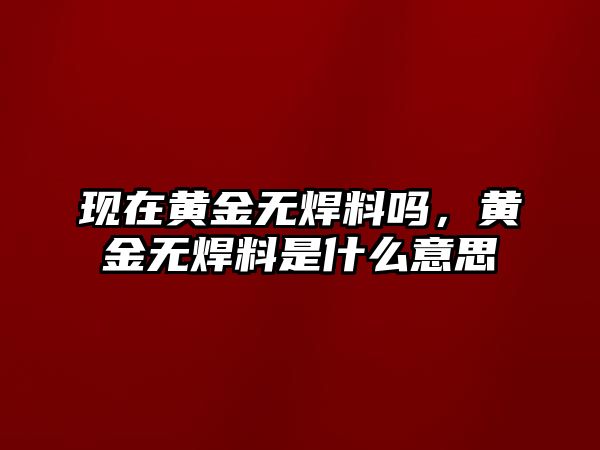 现在黄金无焊料吗，黄金无焊料是什么意思